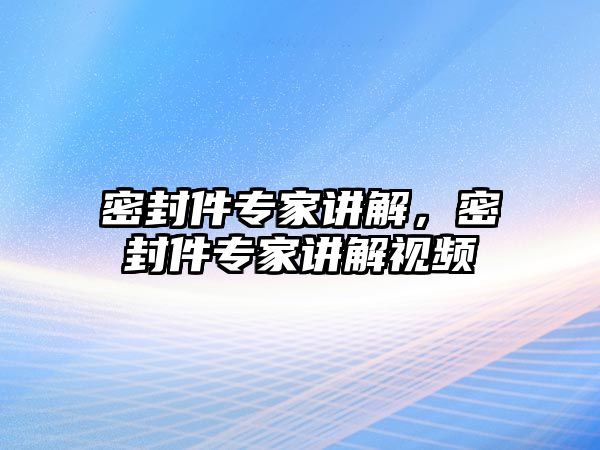 密封件专家讲解，密封件专家讲解视频